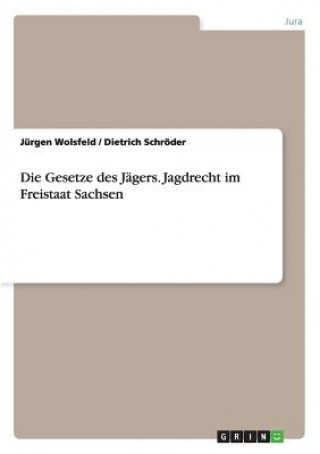 Jura

Jürgen Wolsfeld / Dietrich Schröder

Die Gesetze des Jägers. Jagdrecht im Freistaat Sachsen

GRIN